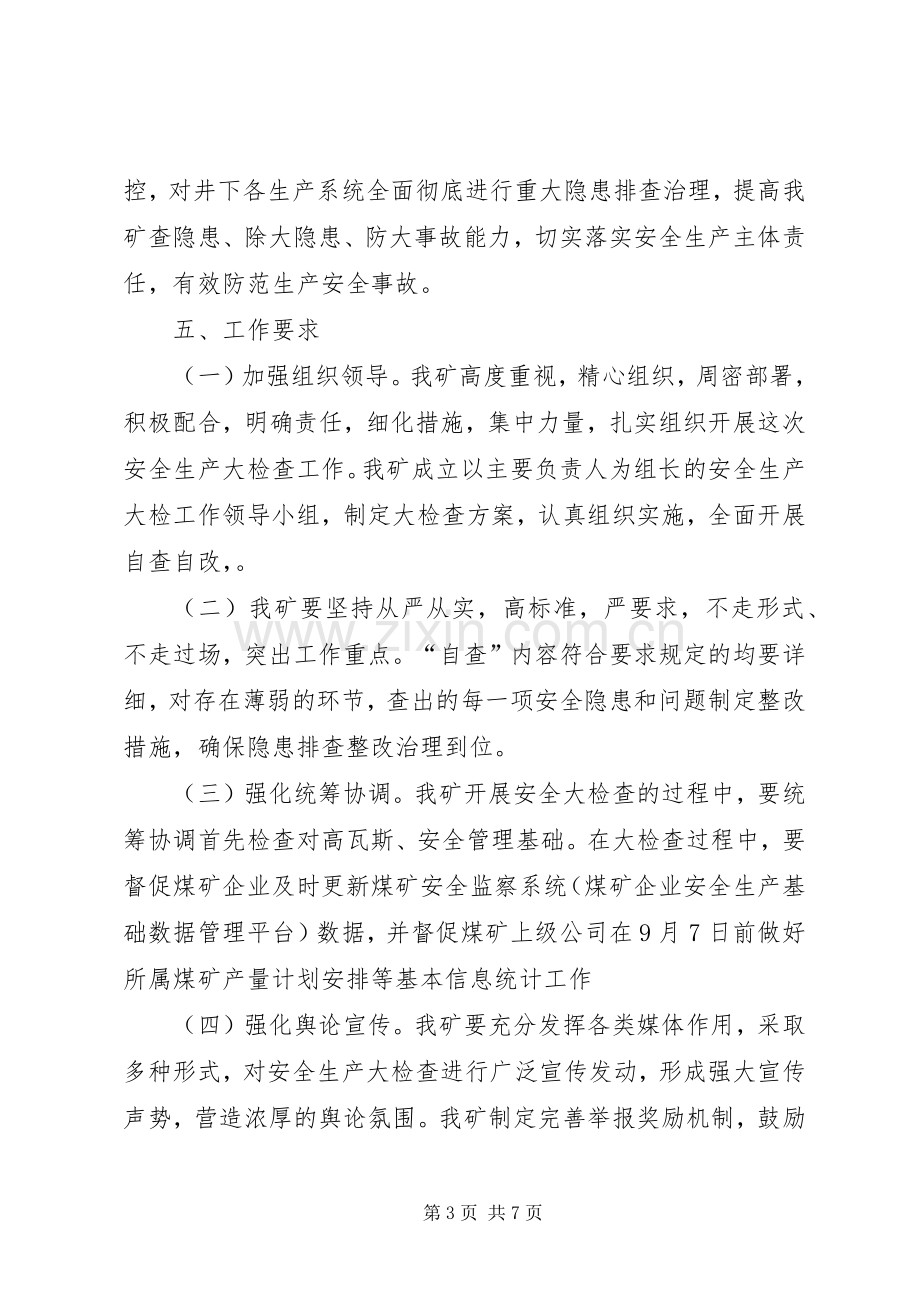 控，对井下各生产系统全面彻底进行重大隐患排查治理，提高我矿查隐患、除大隐患、防大事故能力，切实落实安全生产主体责任，有效防范生产安全事故。

五、工作要求

（一）加强组织领导。我矿高度重视，精心组织，周密部署，积极配合，明确责任，细化措施，集中力量，扎实组织开展这次安全生产大检查工作。我矿成立以主要负责人为组长的安全生产大检工作领导小组，制定大检查方案，认真组织实施，全面开展自查自改，。

（二）我矿要坚持从严从实，高标准，严要求，不走形式、不走过场，突出工作重点。“自查”内容符合要求规定的均要详细，对存在薄弱的环节，查出的每一项安全隐患和问题制定整改措施，确保隐患排查整改治理到位。

（三）强化统筹协调。我矿开展安全大检查的过程中，要统筹协调首先检查对高瓦斯、安全管理基础。在大检查过程中，要督促煤矿企业及时更新煤矿安全监察系统（煤矿企业安全生产基础数据管理平台）数据，并督促煤矿上级公司在9月7日前做好所属煤矿产量计划安排等基本信息统计工作

（四）强化舆论宣传。我矿要充分发挥各类媒体作用，采取多种形式，对安全生产大检查进行广泛宣传发动，形成强大宣传声势，营造浓厚的舆论氛围。我矿制定完善举报奖励机制，鼓励

第3页 共7页

www.zixin.com.cn